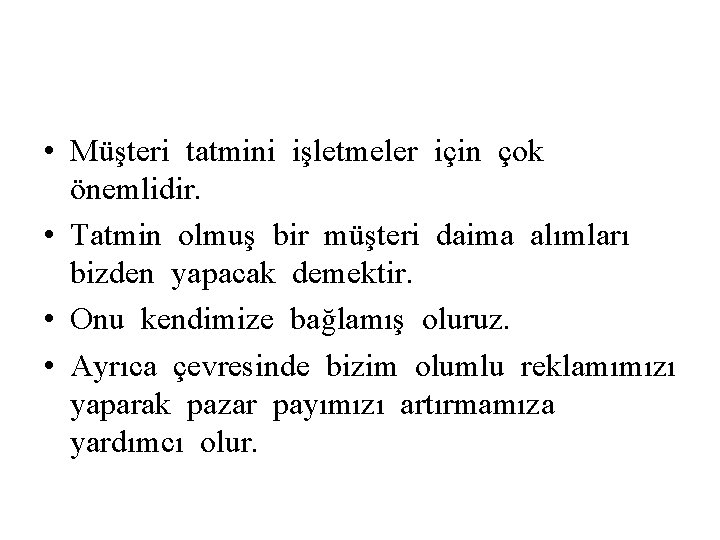 • Müşteri tatmini işletmeler için çok önemlidir.

• Tatmin olmuş bir müşteri daima alımları bizden yapacak demektir.

• Onu kendimize bağlamış oluruz.

• Ayrıca çevresinde bizim olumlu reklamımızı yaparak pazar payımızı artırmamıza yardımcı olur.